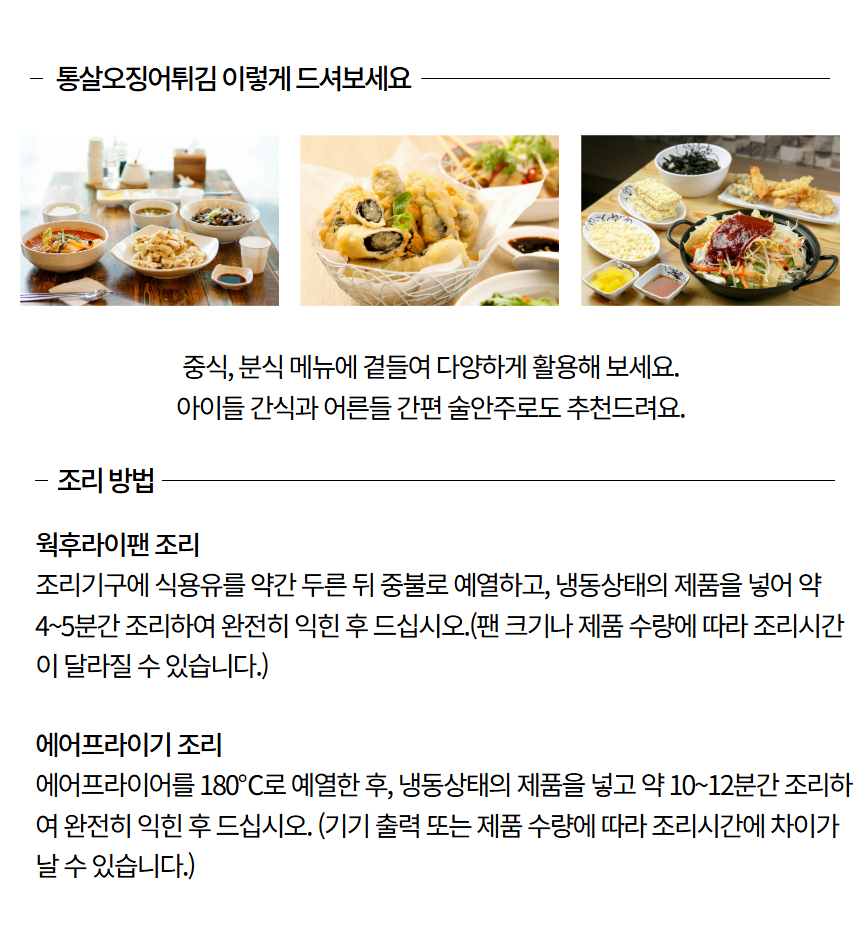 - 통살오징어튀김 이렇게 드셔보세요

중식, 분식 메뉴에 곁들여 다양하게 활용해 보세요.
아이들 간식과 어른들 간편 술안주로도 추천드려요.

- 조리 방법

웍후라이팬 조리
조리기구에 식용유를 약간 두른 뒤 중불로 예열하고, 냉동상태의 제품을 넣어 약 4~5분간 조리하여 완전히 익힌 후 드십시오.(팬 크기나 제품 수량에 따라 조리시간이 달라질 수 있습니다.)

에어프라이기 조리
에어프라이어를 180°C로 예열한 후, 냉동상태의 제품을 넣고 약 10~12분간 조리하여 완전히 익힌 후 드십시오. (기기 출력 또는 제품 수량에 따라 조리시간에 차이가 날 수 있습니다.)